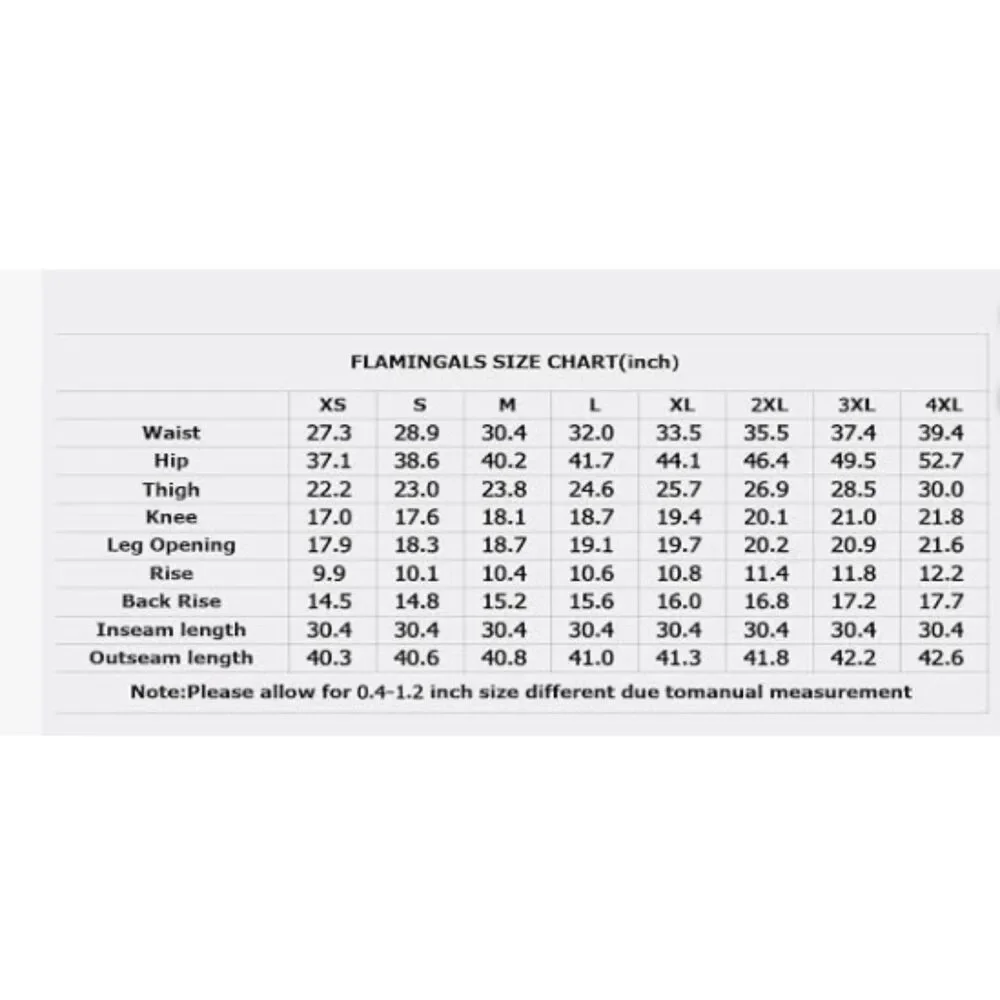 FLAMINGALS SIZE CHART(inch)

| | XS | S | M | L | XL | 2XL | 3XL | 4XL |
|---|---|---|---|---|---|---|---|---|
| Waist | 27.3 | 28.9 | 30.4 | 32.0 | 33.5 | 35.5 | 37.4 | 39.4 |
| Hip | 37.1 | 38.6 | 40.2 | 41.7 | 44.1 | 46.4 | 49.5 | 52.7 |
| Thigh | 22.2 | 23.0 | 23.8 | 24.6 | 25.7 | 26.9 | 28.5 | 30.0 |
| Knee | 17.0 | 17.6 | 18.1 | 18.7 | 19.4 | 20.1 | 21.0 | 21.8 |
| Leg Opening | 17.9 | 18.3 | 18.7 | 19.1 | 19.7 | 20.2 | 20.9 | 21.6 |
| Rise | 9.9 | 10.1 | 10.4 | 10.6 | 10.8 | 11.4 | 11.8 | 12.2 |
| Back Rise | 14.5 | 14.8 | 15.2 | 15.6 | 16.0 | 16.8 | 17.2 | 17.7 |
| Inseam length | 30.4 | 30.4 | 30.4 | 30.4 | 30.4 | 30.4 | 30.4 | 30.4 |
| Outseam length | 40.3 | 40.6 | 40.8 | 41.0 | 41.3 | 41.8 | 42.2 | 42.6 |

Note:Please allow for 0.4-1.2 inch size different due tomanual measurement